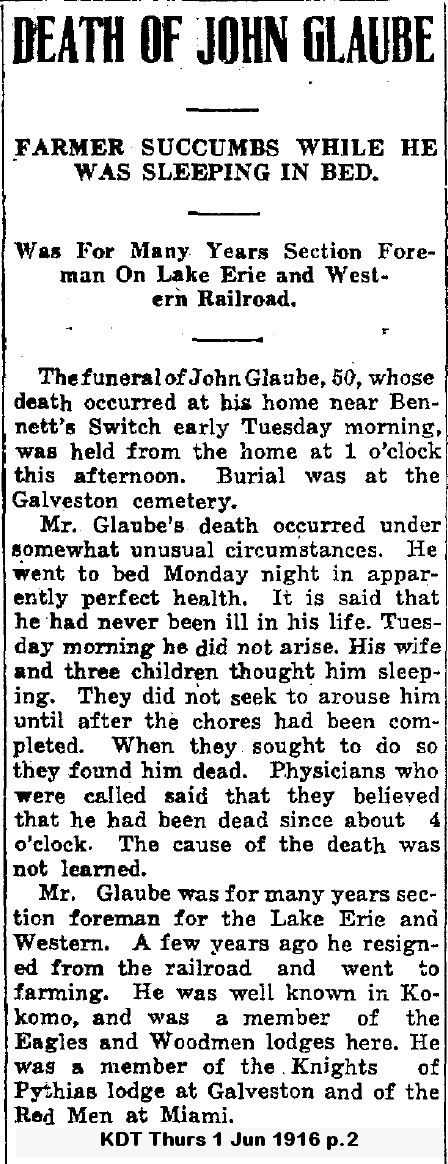 DEATH OF JOHN GLAUBE

FARMER SUCCUMBS WHILE HE WAS SLEEPING IN BED.

Was For Many Years Section Foreman On Lake Erie and Western Railroad.

The funeral of John Glaube, 50, whose death occurred at his home near Bennett's Switch early Tuesday morning, was held from the home at 1 o'clock this afternoon. Burial was at the Galveston cemetery.

Mr. Glaube's death occurred under somewhat unusual circumstances. He went to bed Monday night in apparently perfect health. It is said that he had never been ill in his life. Tuesday morning he did not arise. His wife and three children thought him sleeping. They did not seek to arouse him until after the chores had been completed. When they sought to do so they found him dead. Physicians who were called said that they believed that he had been dead since about 4 o'clock. The cause of the death was not learned.

Mr. Glaube was for many years section foreman for the Lake Erie and Western. A few years ago he resigned from the railroad and went to farming. He was well known in Kokomo, and was a member of the Eagles and Woodmen lodges here. He was a member of the Knights of Pythias lodge at Galveston and of the Red Men at Miami.

KDT Thurs 1 Jun 1916 p.2